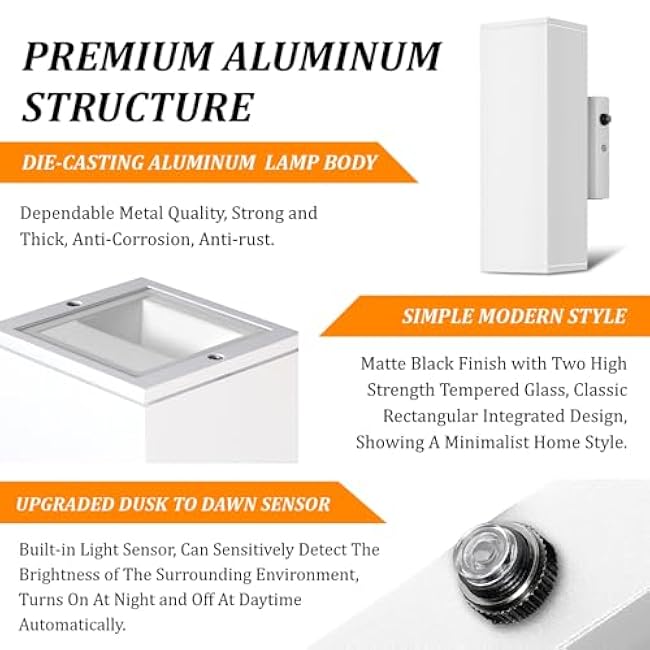 PREMIUM ALUMINUM STRUCTURE

DIE-CASTING ALUMINUM LAMP BODY

Dependable Metal Quality, Strong and Thick, Anti-Corrosion, Anti-rust.

SIMPLE MODERN STYLE

Matte Black Finish with Two High Strength Tempered Glass, Classic Rectangular Integrated Design, Showing A Minimalist Home Style.

UPGRADED DUSK TO DAWN SENSOR

Built-in Light Sensor, Can Sensitively Detect The Brightness of The Surrounding Environment, Turns On At Night and Off At Daytime Automatically.